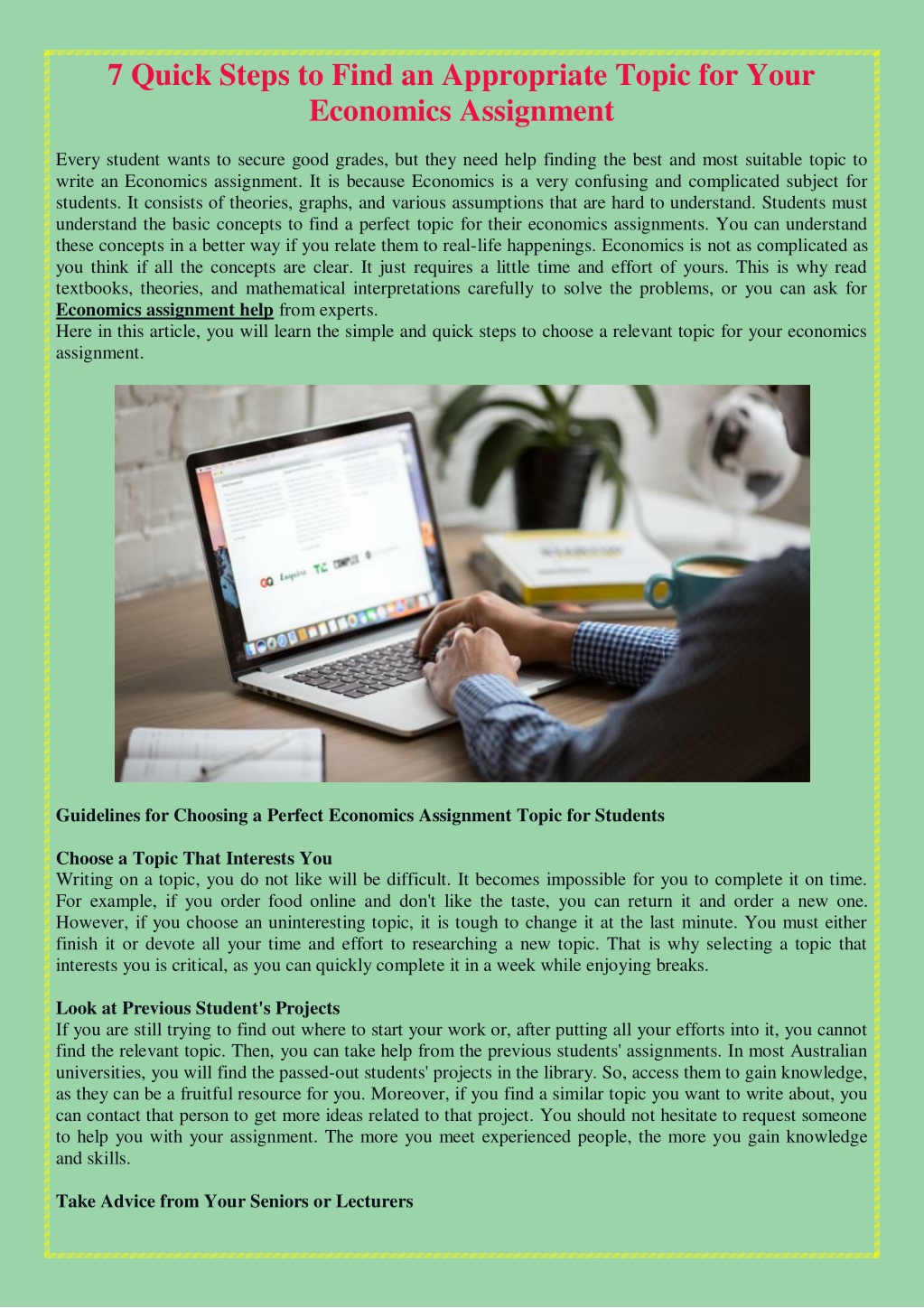 7 Quick Steps to Find an Appropriate Topic for Your Economics Assignment

Every student wants to secure good grades, but they need help finding the best and most suitable topic to write an Economics assignment. It is because Economics is a very confusing and complicated subject for students. It consists of theories, graphs, and various assumptions that are hard to understand. Students must understand the basic concepts to find a perfect topic for their economics assignments. You can understand these concepts in a better way if you relate them to real-life happenings. Economics is not as complicated as you think if all the concepts are clear. It just requires a little time and effort of yours. This is why read textbooks, theories, and mathematical interpretations carefully to solve the problems, or you can ask for Economics assignment help from experts.
Here in this article, you will learn the simple and quick steps to choose a relevant topic for your economics assignment.

GQ Esquire TC COMPLEX

Guidelines for Choosing a Perfect Economics Assignment Topic for Students

Choose a Topic That Interests You
Writing on a topic, you do not like will be difficult. It becomes impossible for you to complete it on time. For example, if you order food online and don't like the taste, you can return it and order a new one. However, if you choose an uninteresting topic, it is tough to change it at the last minute. You must either finish it or devote all your time and effort to researching a new topic. That is why selecting a topic that interests you is critical, as you can quickly complete it in a week while enjoying breaks.

Look at Previous Student's Projects
If you are still trying to find out where to start your work or, after putting all your efforts into it, you cannot find the relevant topic. Then, you can take help from the previous students' assignments. In most Australian universities, you will find the passed-out students' projects in the library. So, access them to gain knowledge, as they can be a fruitful resource for you. Moreover, if you find a similar topic you want to write about, you can contact that person to get more ideas related to that project. You should not hesitate to request someone to help you with your assignment. The more you meet experienced people, the more you gain knowledge and skills.

Take Advice from Your Seniors or Lecturers